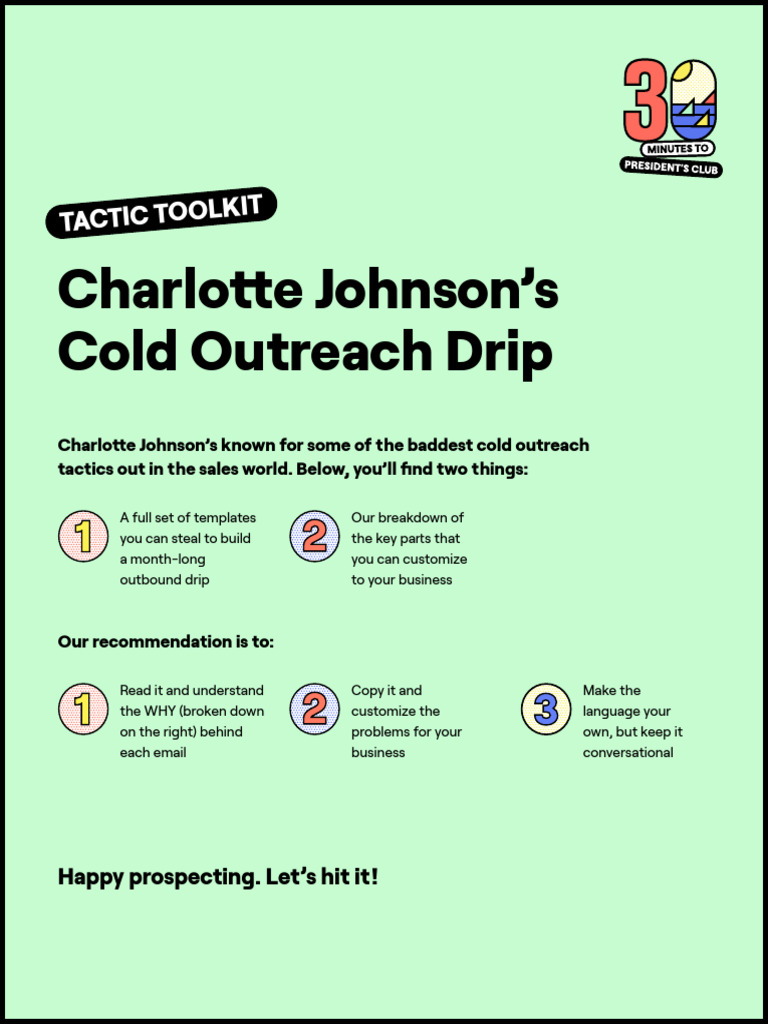 30
MINUTES TO
PRESIDENT'S CLUB

TACTIC TOOLKIT

Charlotte Johnson's Cold Outreach Drip

Charlotte Johnson's known for some of the baddest cold outreach tactics out in the sales world. Below, you'll find two things:

1 A full set of templates you can steal to build a month-long outbound drip

2 Our breakdown of the key parts that you can customize to your business

Our recommendation is to:

1 Read it and understand the WHY (broken down on the right) behind each email

2 Copy it and customize the problems for your business

3 Make the language your own, but keep it conversational

Happy prospecting. Let's hit it!